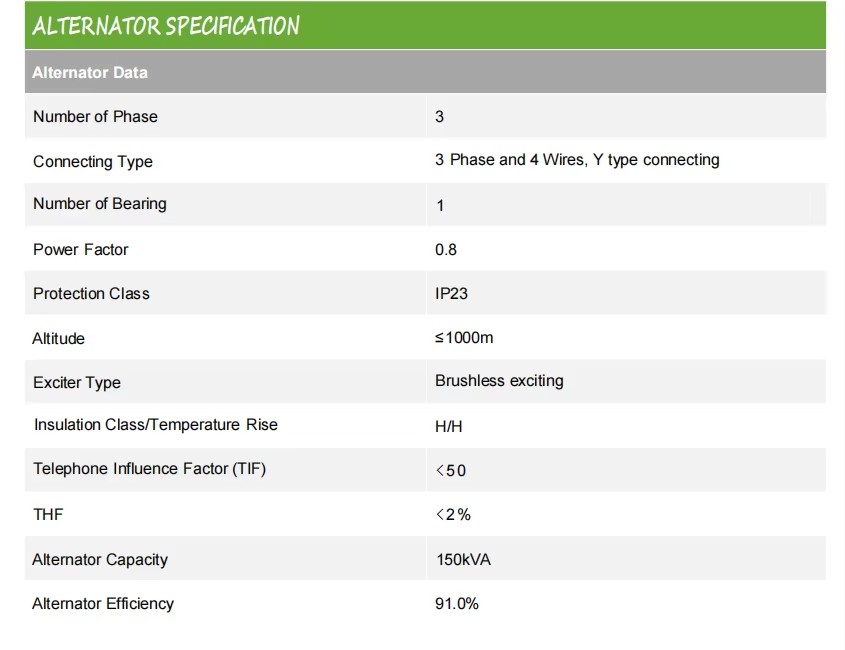 ALTERNATOR SPECIFICATION

| Alternator Data | |
|---|---|
| Number of Phase | 3 |
| Connecting Type | 3 Phase and 4 Wires, Y type connecting |
| Number of Bearing | 1 |
| Power Factor | 0.8 |
| Protection Class | IP23 |
| Altitude | ≤1000m |
| Exciter Type | Brushless exciting |
| Insulation Class/Temperature Rise | H/H |
| Telephone Influence Factor (TIF) | <50 |
| THF | <2% |
| Alternator Capacity | 150kVA |
| Alternator Efficiency | 91.0% |